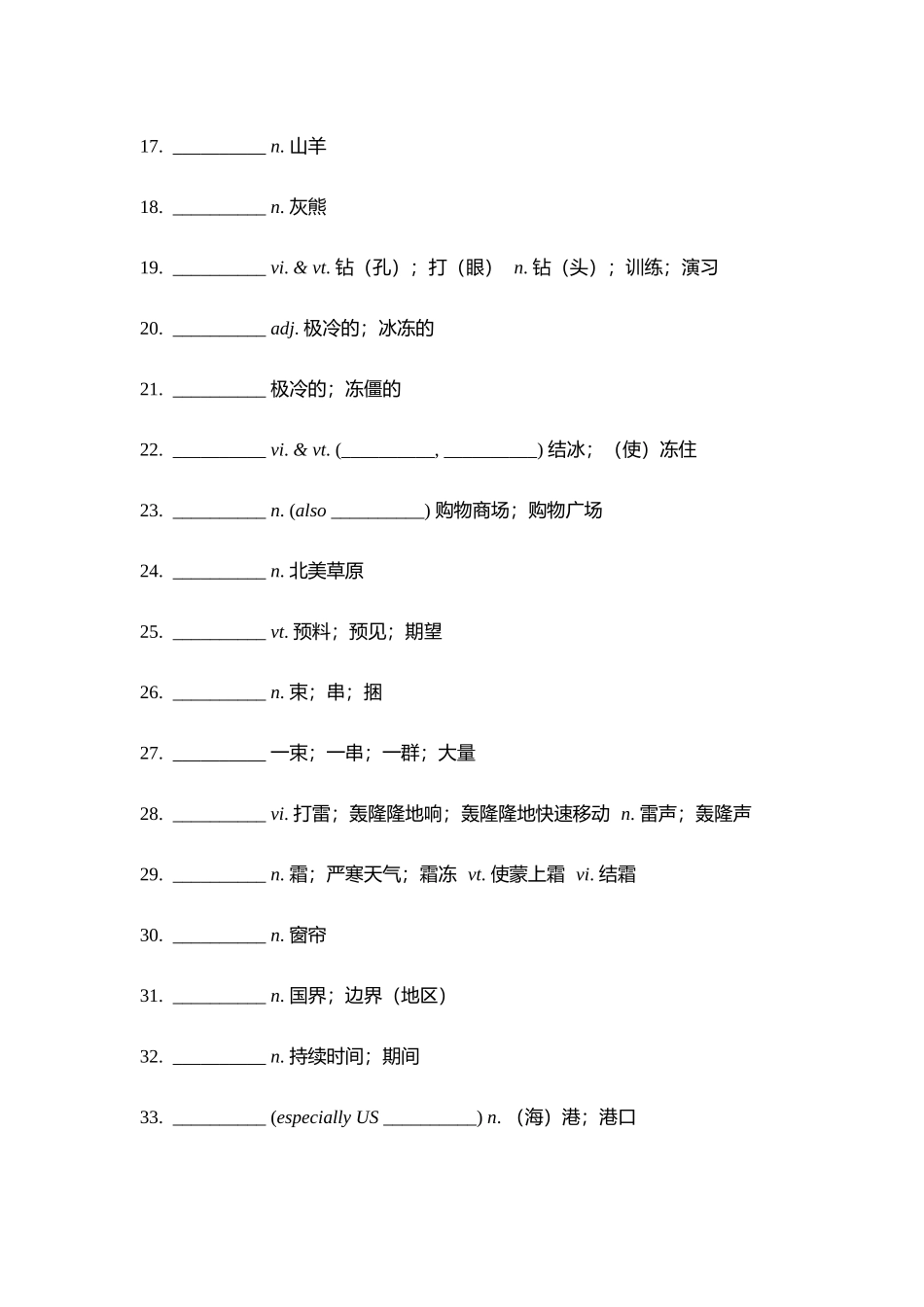 17. __________ n. 山羊

18. __________ n. 灰熊

19. __________ vi. & vt. 钻（孔）；打（眼） n. 钻（头）；训练；演习

20. __________ adj. 极冷的；冰冻的

21. __________ 极冷的；冻僵的

22. __________ vi. & vt. (__________, __________) 结冰；（使）冻住

23. __________ n. (also __________) 购物商场；购物广场

24. __________ n. 北美草原

25. __________ vt. 预料；预见；期望

26. __________ n. 束；串；捆

27. __________ 一束；一串；一群；大量

28. __________ vi. 打雷；轰隆隆地响；轰隆隆地快速移动 n. 雷声；轰隆声

29. __________ n. 霜；严寒天气；霜冻 vt. 使蒙上霜 vi. 结霜

30. __________ n. 窗帘

31. __________ n. 国界；边界（地区）

32. __________ n. 持续时间；期间

33. __________ (especially US __________) n. （海）港；港口